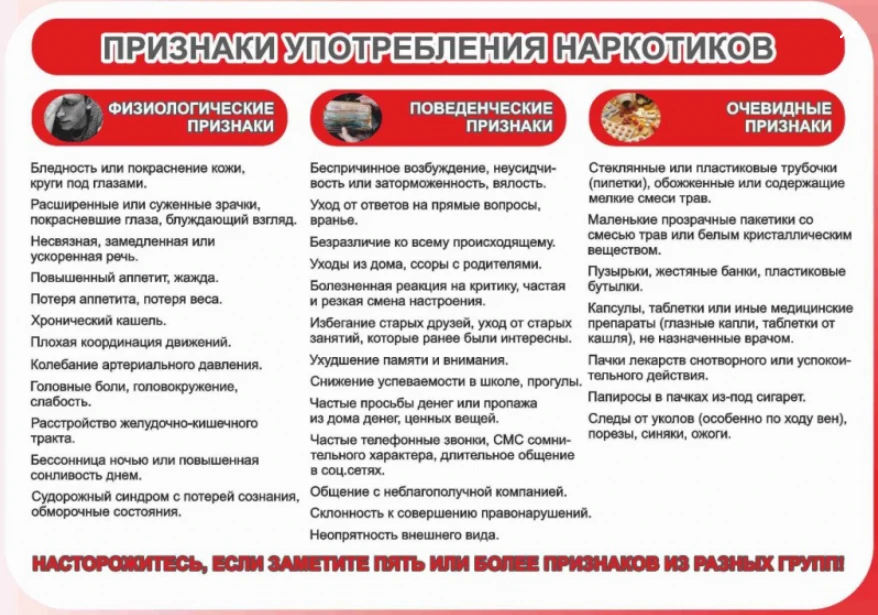 ПРИЗНАКИ УПОТРЕБЛЕНИЯ НАРКОТИКОВ

ФИЗИОЛОГИЧЕСКИЕ ПРИЗНАКИ

Бледность или покраснение кожи, круги под глазами.

Расширенные или суженные зрачки, покрасневшие глаза, блуждающий взгляд.

Несвязная, замедленная или ускоренная речь.

Повышенный аппетит, жажда.

Потеря аппетита, потеря веса.

Хронический кашель.

Плохая координация движений.

Колебание артериального давления.

Головные боли, головокружение, слабость.

Расстройство желудочно-кишечного тракта.

Бессонница ночью или повышенная сонливость днем.

Судорожный синдром с потерей сознания, обморочные состояния.

ПОВЕДЕНЧЕСКИЕ ПРИЗНАКИ

Беспричинное возбуждение, неусидчивость или заторможенность, вялость.

Уход от ответов на прямые вопросы, вранье.

Безразличие ко всему происходящему.

Уходы из дома, ссоры с родителями.

Болезненная реакция на критику, частая и резкая смена настроения.

Избегание старых друзей, уход от старых занятий, которые ранее были интересны.

Ухудшение памяти и внимания.

Снижение успеваемости в школе, прогулы.

Частые просьбы денег или пропажа из дома денег, ценных вещей.

Частые телефонные звонки, СМС сомнительного характера, длительное общение в соц.сетях.

Общение с неблагополучной компанией.

Склонность к совершению правонарушений.

Неопрятность внешнего вида.

ОЧЕВИДНЫЕ ПРИЗНАКИ

Стеклянные или пластиковые трубочки (пипетки), обожженные или содержащие мелкие смеси трав.

Маленькие прозрачные пакетики со смесью трав или белым кристаллическим веществом.

Пузырьки, жестяные банки, пластиковые бутылки.

Капсулы, таблетки или иные медицинские препараты (глазные капли, таблетки от кашля), не назначенные врачом.

Пачки лекарств снотворного или успокоительного действия.

Папиросы в пачках из-под сигарет.

Следы от уколов (особенно по ходу вен), порезы, синяки, ожоги.

НАСТОРОЖИТЕСЬ, ЕСЛИ ЗАМЕТИТЕ ПЯТЬ ИЛИ БОЛЕЕ ПРИЗНАКОВ ИЗ РАЗНЫХ ГРУПП!